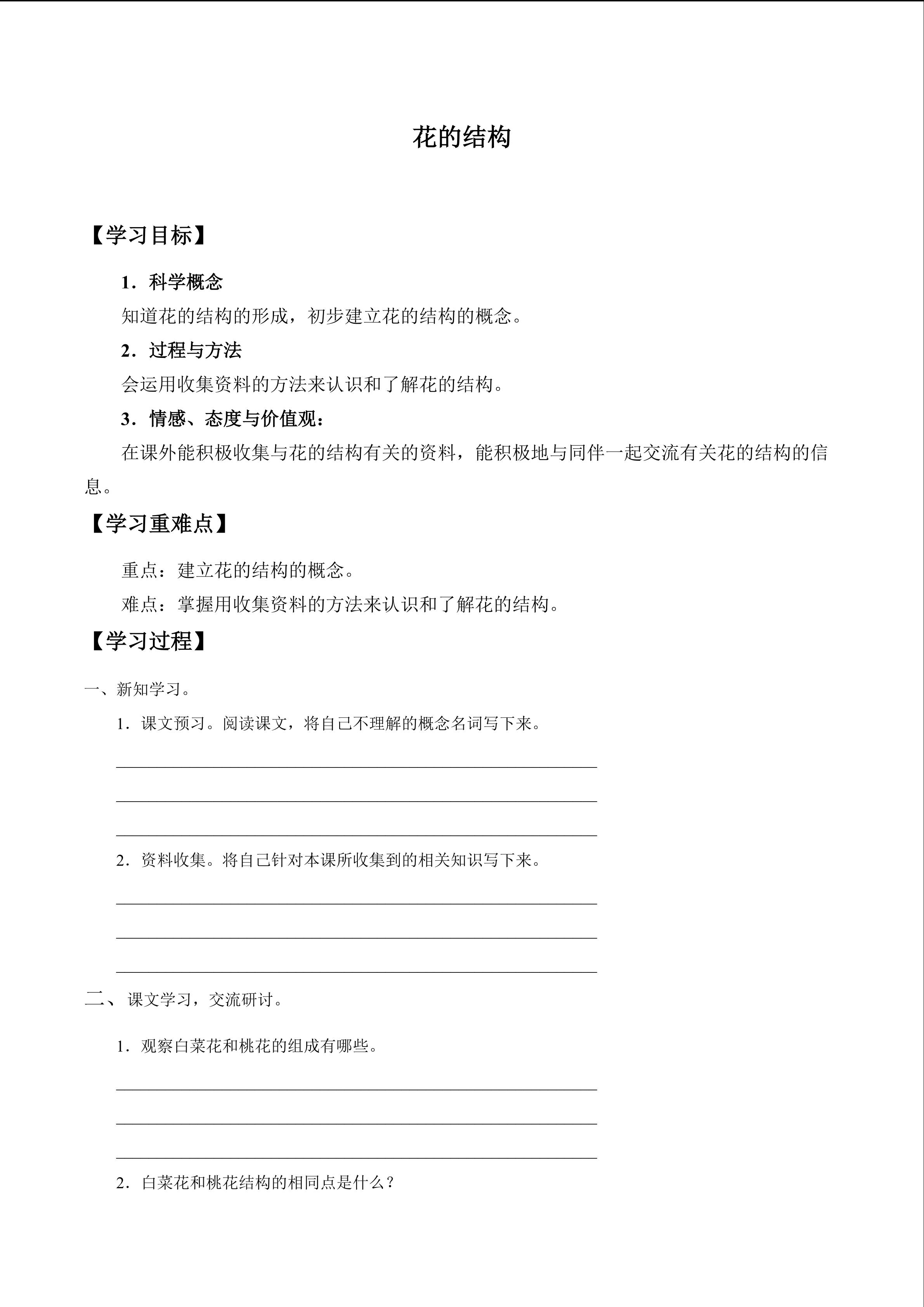 花的结构

【学习目标】

1．科学概念

知道花的结构的形成，初步建立花的结构的概念。

2．过程与方法

会运用收集资料的方法来认识和了解花的结构。

3．情感、态度与价值观：

在课外能积极收集与花的结构有关的资料，能积极地与同伴一起交流有关花的结构的信息。

【学习重难点】

重点：建立花的结构的概念。

难点：掌握用收集资料的方法来认识和了解花的结构。

【学习过程】

一、新知学习。

1．课文预习。阅读课文，将自己不理解的概念名词写下来。

____
____
____

2．资料收集。将自己针对本课所收集到的相关知识写下来。

____
____
____

二、课文学习，交流研讨。

1．观察白菜花和桃花的组成有哪些。

____
____
____

2．白菜花和桃花结构的相同点是什么？